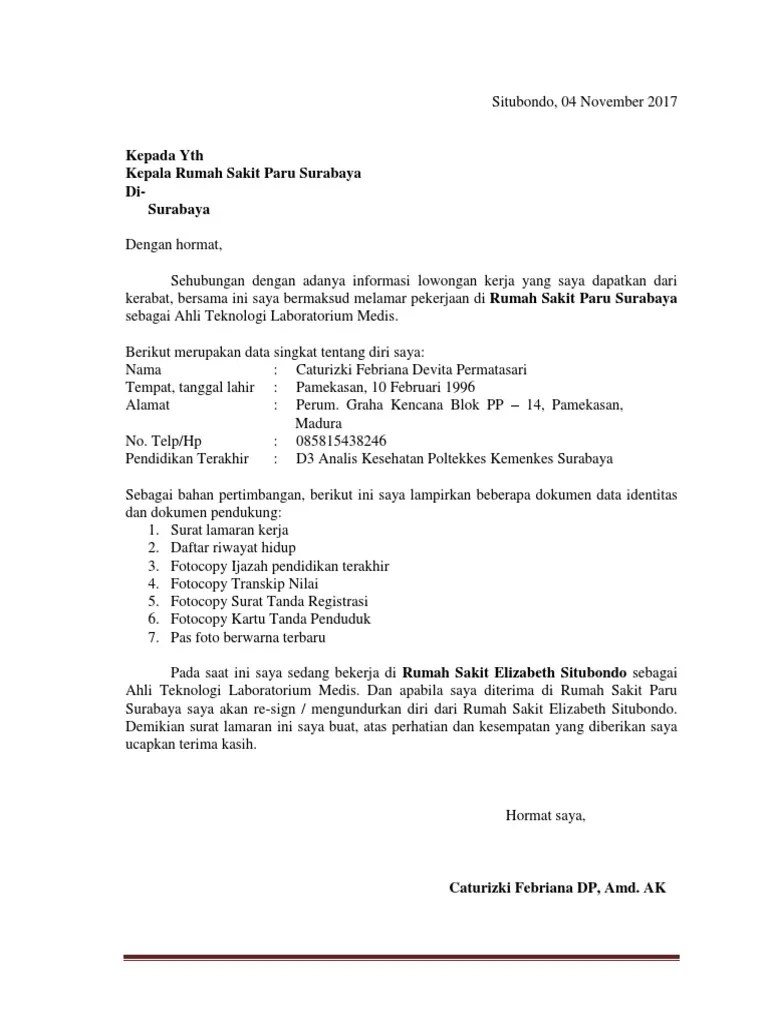 Situbondo, 04 November 2017

Kepada Yth
Kepala Rumah Sakit Paru Surabaya
Di-
Surabaya

Dengan hormat,

Sehubungan dengan adanya informasi lowongan kerja yang saya dapatkan dari kerabat, bersama ini saya bermaksud melamar pekerjaan di Rumah Sakit Paru Surabaya sebagai Ahli Teknologi Laboratorium Medis.

Berikut merupakan data singkat tentang diri saya:

| | | |
|---|---|---|
| Nama | : | Caturizki Febriana Devita Permatasari |
| Tempat, tanggal lahir | : | Pamekasan, 10 Februari 1996 |
| Alamat | : | Perum. Graha Kencana Blok PP – 14, Pamekasan, Madura |
| No. Telp/Hp | : | 085815438246 |
| Pendidikan Terakhir | : | D3 Analis Kesehatan Poltekkes Kemenkes Surabaya |

Sebagai bahan pertimbangan, berikut ini saya lampirkan beberapa dokumen data identitas dan dokumen pendukung:
1. Surat lamaran kerja
2. Daftar riwayat hidup
3. Fotocopy Ijazah pendidikan terakhir
4. Fotocopy Transkip Nilai
5. Fotocopy Surat Tanda Registrasi
6. Fotocopy Kartu Tanda Penduduk
7. Pas foto berwarna terbaru

Pada saat ini saya sedang bekerja di Rumah Sakit Elizabeth Situbondo sebagai Ahli Teknologi Laboratorium Medis. Dan apabila saya diterima di Rumah Sakit Paru Surabaya saya akan re-sign / mengundurkan diri dari Rumah Sakit Elizabeth Situbondo. Demikian surat lamaran ini saya buat, atas perhatian dan kesempatan yang diberikan saya ucapkan terima kasih.

Hormat saya,

Caturizki Febriana DP, Amd. AK